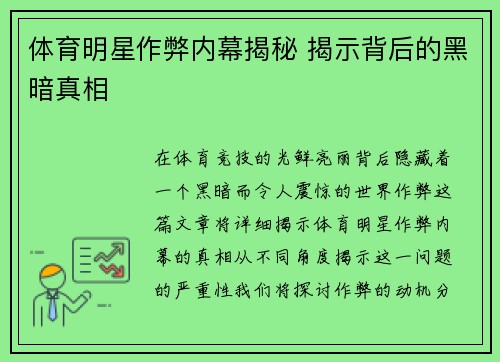 体育明星作弊内幕揭秘 揭示背后的黑暗真相

在体育竞技的光鲜亮丽背后隐藏着一个黑暗而令人震惊的世界作弊这篇文章将详细揭示体育明星作弊内幕的真相从不同角度揭示这一问题的严重性我们将探讨作弊的动机分